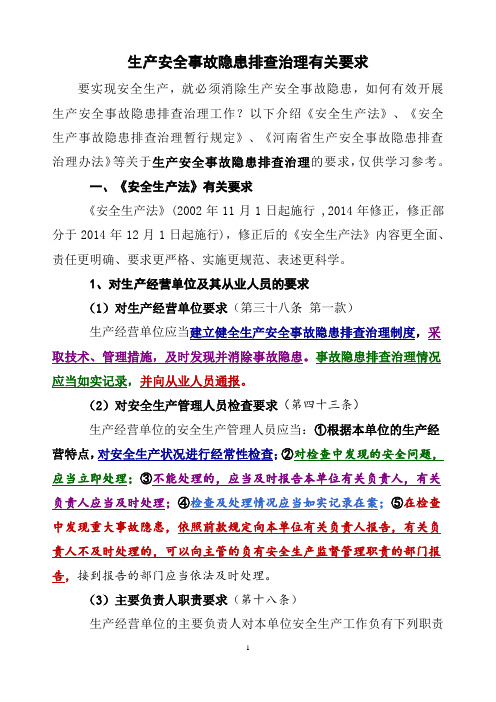 生产安全事故隐患排查治理有关要求

要实现安全生产，就必须消除生产安全事故隐患，如何有效开展生产安全事故隐患排查治理工作？以下介绍《安全生产法》、《安全生产事故隐患排查治理暂行规定》、《河南省生产安全事故隐患排查治理办法》等关于生产安全事故隐患排查治理的要求，仅供学习参考。

一、《安全生产法》有关要求

《安全生产法》(2002 年 11 月 1 日起施行 ,2014 年修正，修正部分于 2014 年 12 月 1 日起施行)，修正后的《安全生产法》内容更全面、责任更明确、要求更严格、实施更规范、表述更科学。

1、对生产经营单位及其从业人员的要求

（1）对生产经营单位要求（第三十八条 第一款）

生产经营单位应当建立健全生产安全事故隐患排查治理制度，采取技术、管理措施，及时发现并消除事故隐患。事故隐患排查治理情况应当如实记录，并向从业人员通报。

（2）对安全生产管理人员检查要求（第四十三条）

生产经营单位的安全生产管理人员应当：①根据本单位的生产经营特点，对安全生产状况进行经常性检查；②对检查中发现的安全问题，应当立即处理；③不能处理的，应当及时报告本单位有关负责人，有关负责人应当及时处理；④检查及处理情况应当如实记录在案；⑤在检查中发现重大事故隐患，依照前款规定向本单位有关负责人报告，有关负责人不及时处理的，可以向主管的负有安全生产监督管理职责的部门报告，接到报告的部门应当依法及时处理。

（3）主要负责人职责要求（第十八条）

生产经营单位的主要负责人对本单位安全生产工作负有下列职责

1